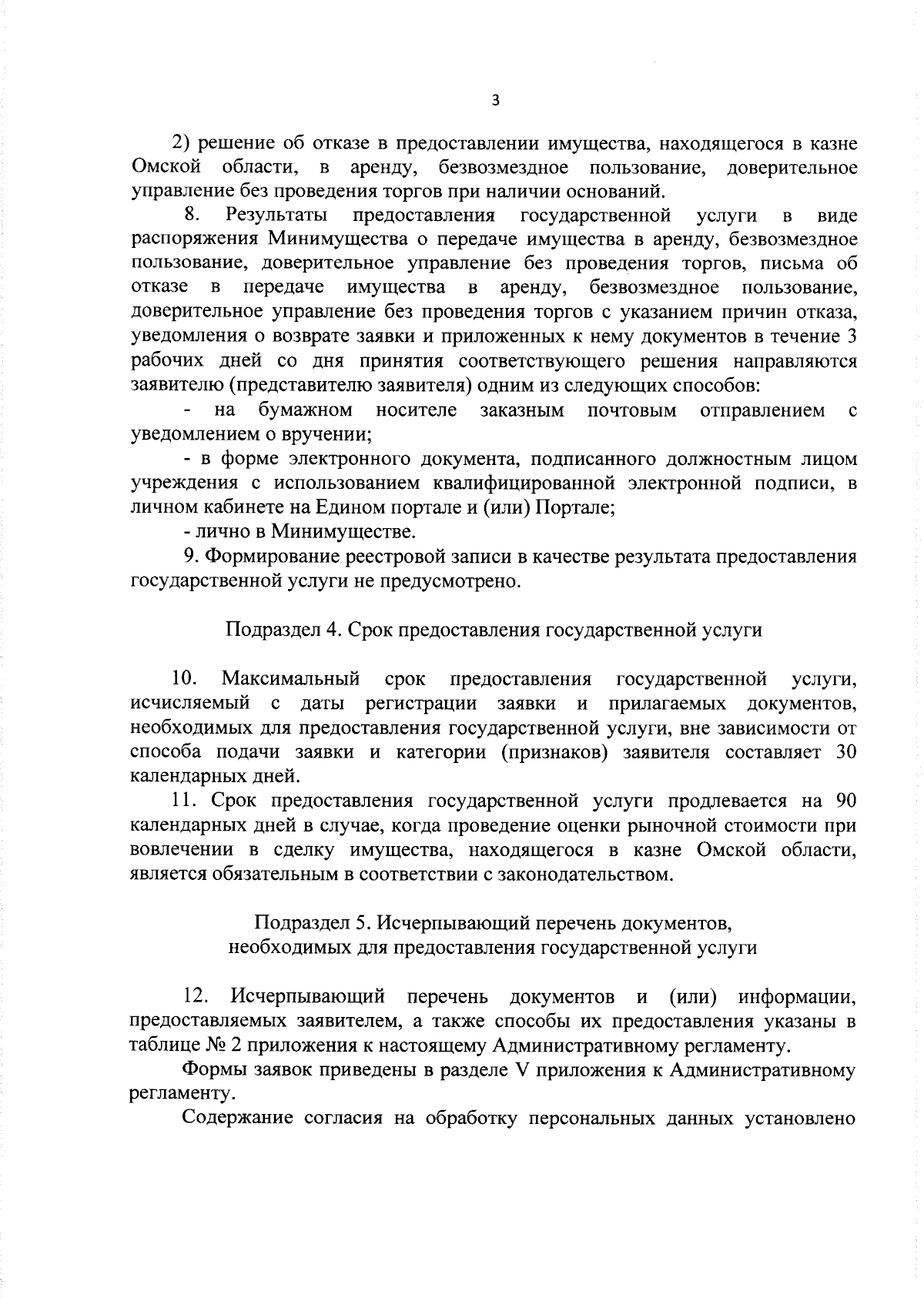 3

2) решение об отказе в предоставлении имущества, находящегося в казне Омской области, в аренду, безвозмездное пользование, доверительное управление без проведения торгов при наличии оснований.

8. Результаты предоставления государственной услуги в виде распоряжения Минимущества о передаче имущества в аренду, безвозмездное пользование, доверительное управление без проведения торгов, письма об отказе в передаче имущества в аренду, безвозмездное пользование, доверительное управление без проведения торгов с указанием причин отказа, уведомления о возврате заявки и приложенных к нему документов в течение 3 рабочих дней со дня принятия соответствующего решения направляются заявителю (представителю заявителя) одним из следующих способов:

- на бумажном носителе заказным почтовым отправлением с уведомлением о вручении;

- в форме электронного документа, подписанного должностным лицом учреждения с использованием квалифицированной электронной подписи, в личном кабинете на Едином портале и (или) Портале;

- лично в Минимуществе.

9. Формирование реестровой записи в качестве результата предоставления государственной услуги не предусмотрено.

Подраздел 4. Срок предоставления государственной услуги

10. Максимальный срок предоставления государственной услуги, исчисляемый с даты регистрации заявки и прилагаемых документов, необходимых для предоставления государственной услуги, вне зависимости от способа подачи заявки и категории (признаков) заявителя составляет 30 календарных дней.

11. Срок предоставления государственной услуги продлевается на 90 календарных дней в случае, когда проведение оценки рыночной стоимости при вовлечении в сделку имущества, находящегося в казне Омской области, является обязательным в соответствии с законодательством.

Подраздел 5. Исчерпывающий перечень документов,
необходимых для предоставления государственной услуги

12. Исчерпывающий перечень документов и (или) информации, предоставляемых заявителем, а также способы их предоставления указаны в таблице № 2 приложения к настоящему Административному регламенту.

Формы заявок приведены в разделе V приложения к Административному регламенту.

Содержание согласия на обработку персональных данных установлено